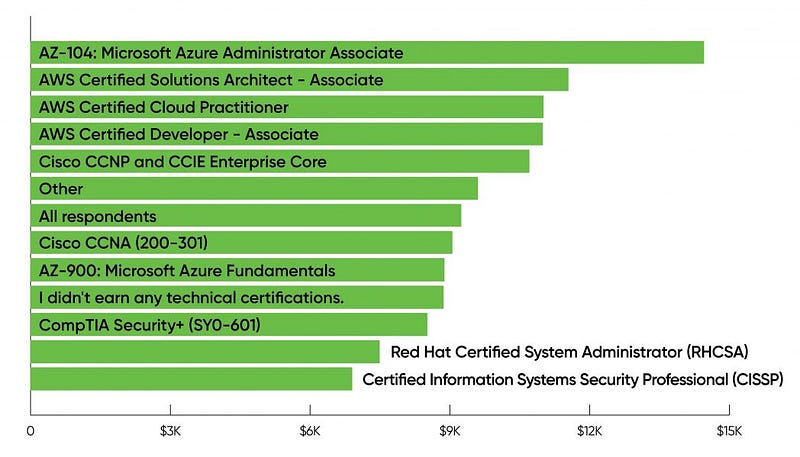 AZ-104: Microsoft Azure Administrator Associate
AWS Certified Solutions Architect - Associate
AWS Certified Cloud Practitioner
AWS Certified Developer - Associate
Cisco CCNP and CCIE Enterprise Core
Other
All respondents
Cisco CCNA (200-301)
AZ-900: Microsoft Azure Fundamentals
I didn't earn any technical certifications.
CompTIA Security+ (SY0-601)
Red Hat Certified System Administrator (RHCSA)
Certified Information Systems Security Professional (CISSP)

0
$3K
$6K
$9K
$12K
$15K